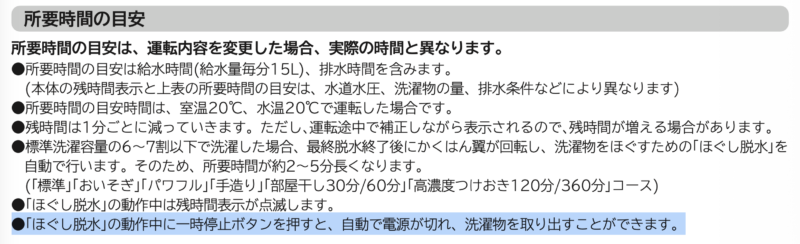 所要時間の目安

所要時間の目安は、運転内容を変更した場合、実際の時間と異なります。

●所要時間の目安は給水時間(給水量毎分15L)、排水時間を含みます。
(本体の残時間表示と上表の所要時間の目安は、水道水圧、洗濯物の量、排水条件などにより異なります)

●所要時間の目安時間は、室温20℃、水温20℃で運転した場合です。

●残時間は1分ごとに減っていきます。ただし、運転途中で補正しながら表示されるので、残時間が増える場合があります。

●標準洗濯容量の6～7割以下で洗濯した場合、最終脱水終了後にかくはん翼が回転し、洗濯物をほぐすための「ほぐし脱水」を自動で行います。そのため、所要時間が約2～5分長くなります。
(「標準」「おいそぎ」「パワフル」「手造り」「部屋干し30分/60分」「高濃度つけおき120分/360分」コース)

●「ほぐし脱水」の動作中は残時間表示が点滅します。

●「ほぐし脱水」の動作中に一時停止ボタンを押すと、自動で電源が切れ、洗濯物を取り出すことができます。